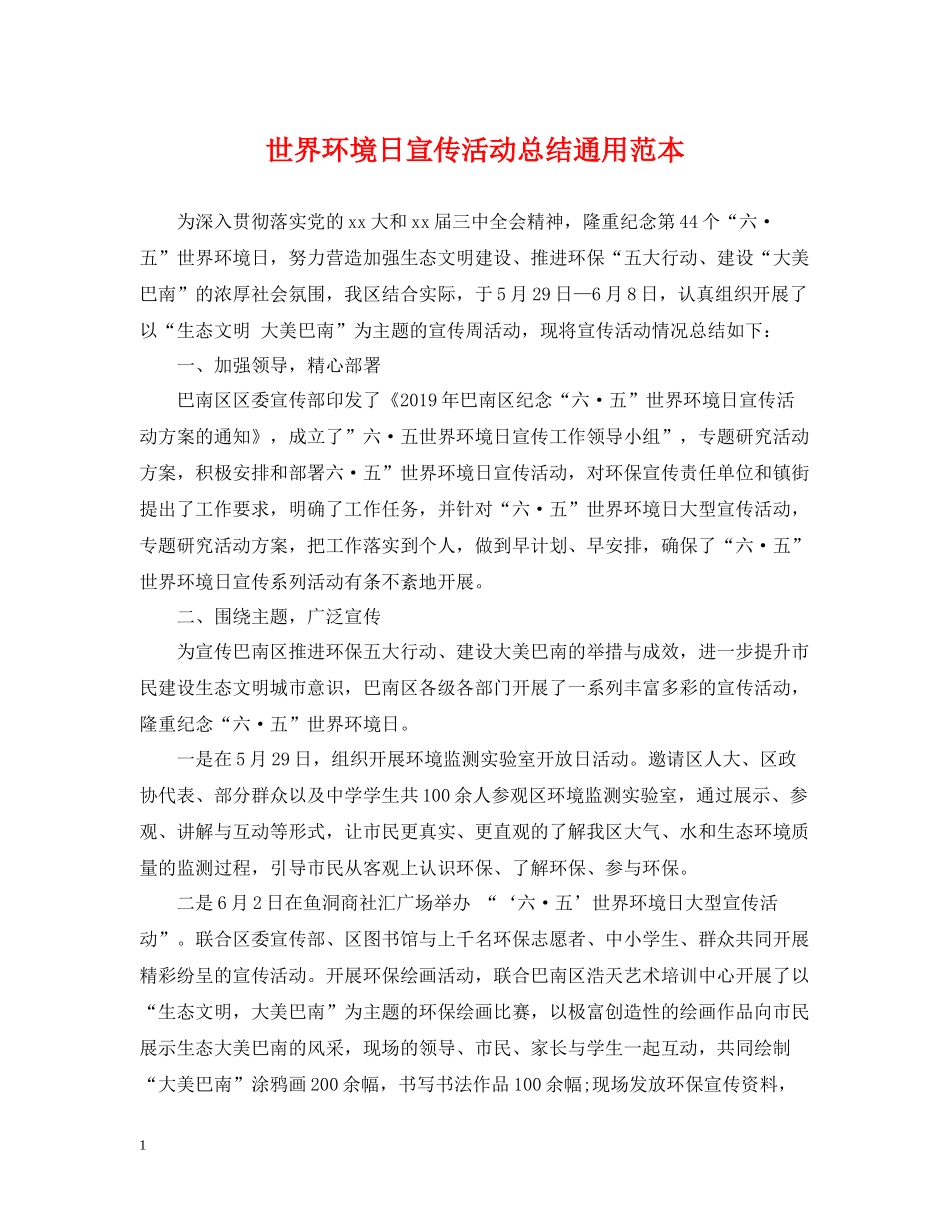 世界环境日宣传活动总结通用范本

为深入贯彻落实党的xx大和xx届三中全会精神，隆重纪念第44个“六·五”世界环境日，努力营造加强生态文明建设、推进环保“五大行动、建设“大美巴南”的浓厚社会氛围，我区结合实际，于5月29日—6月8日，认真组织开展了以“生态文明 大美巴南”为主题的宣传周活动，现将宣传活动情况总结如下：

一、加强领导，精心部署

巴南区区委宣传部印发了《2019年巴南区纪念“六·五”世界环境日宣传活动方案的通知》，成立了”六·五世界环境日宣传工作领导小组”，专题研究活动方案，积极安排和部署六·五”世界环境日宣传活动，对环保宣传责任单位和镇街提出了工作要求，明确了工作任务，并针对“六·五”世界环境日大型宣传活动，专题研究活动方案，把工作落实到个人，做到早计划、早安排，确保了“六·五”世界环境日宣传系列活动有条不紊地开展。

二、围绕主题，广泛宣传

为宣传巴南区推进环保五大行动、建设大美巴南的举措与成效，进一步提升市民建设生态文明城市意识，巴南区各级各部门开展了一系列丰富多彩的宣传活动，隆重纪念“六·五”世界环境日。

一是在5月29日，组织开展环境监测实验室开放日活动。邀请区人大、区政协代表、部分群众以及中学学生共100余人参观区环境监测实验室，通过展示、参观、讲解与互动等形式，让市民更真实、更直观的了解我区大气、水和生态环境质量的监测过程，引导市民从客观上认识环保、了解环保、参与环保。

二是6月2日在鱼洞商社汇广场举办 “‘六·五’世界环境日大型宣传活动”。联合区委宣传部、区图书馆与上千名环保志愿者、中小学生、群众共同开展精彩纷呈的宣传活动。开展环保绘画活动，联合巴南区浩天艺术培训中心开展了以“生态文明，大美巴南”为主题的环保绘画比赛，以极富创造性的绘画作品向市民展示生态大美巴南的风采，现场的领导、市民、家长与学生一起互动，共同绘制“大美巴南”涂鸦画200余幅，书写书法作品100余幅;现场发放环保宣传资料，

1